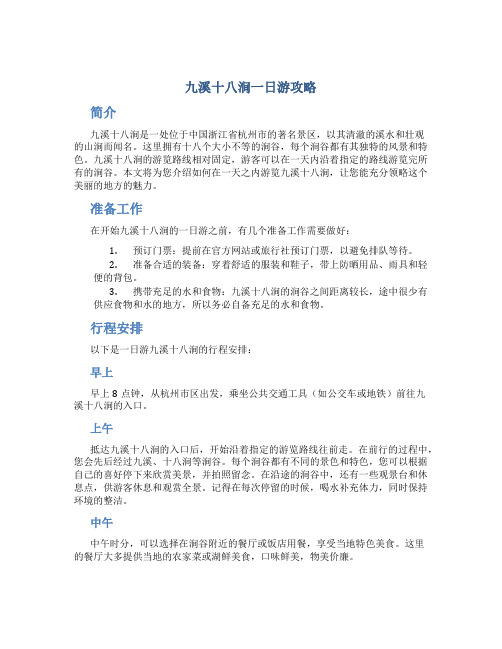 九溪十八涧一日游攻略

简介

九溪十八涧是一处位于中国浙江省杭州市的著名景区，以其清澈的溪水和壮观的山涧而闻名。这里拥有十八个大小不等的涧谷，每个涧谷都有其独特的风景和特色。九溪十八涧的游览路线相对固定，游客可以在一天内沿着指定的路线游览完所有的涧谷。本文将为您介绍如何在一天之内游览九溪十八涧，让您能充分领略这个美丽的地方的魅力。

准备工作

在开始九溪十八涧的一日游之前，有几个准备工作需要做好：

1. 预订门票：提前在官方网站或旅行社预订门票，以避免排队等待。
2. 准备合适的装备：穿着舒适的服装和鞋子，带上防晒用品、雨具和轻便的背包。
3. 携带充足的水和食物：九溪十八涧的涧谷之间距离较长，途中很少有供应食物和水的地方，所以务必自备充足的水和食物。

行程安排

以下是一日游九溪十八涧的行程安排：

早上

早上 8 点钟，从杭州市区出发，乘坐公共交通工具（如公交车或地铁）前往九溪十八涧的入口。

上午

抵达九溪十八涧的入口后，开始沿着指定的游览路线往前走。在前行的过程中，您会先后经过九溪、十八涧等涧谷。每个涧谷都有不同的景色和特色，您可以根据自己的喜好停下来欣赏美景，并拍照留念。在沿途的涧谷中，还有一些观景台和休息点，供游客休息和观赏全景。记得在每次停留的时候，喝水补充体力，同时保持环境的整洁。

中午

中午时分，可以选择在涧谷附近的餐厅或饭店用餐，享受当地特色美食。这里的餐厅大多提供当地的农家菜或湖鲜美食，口味鲜美，物美价廉。